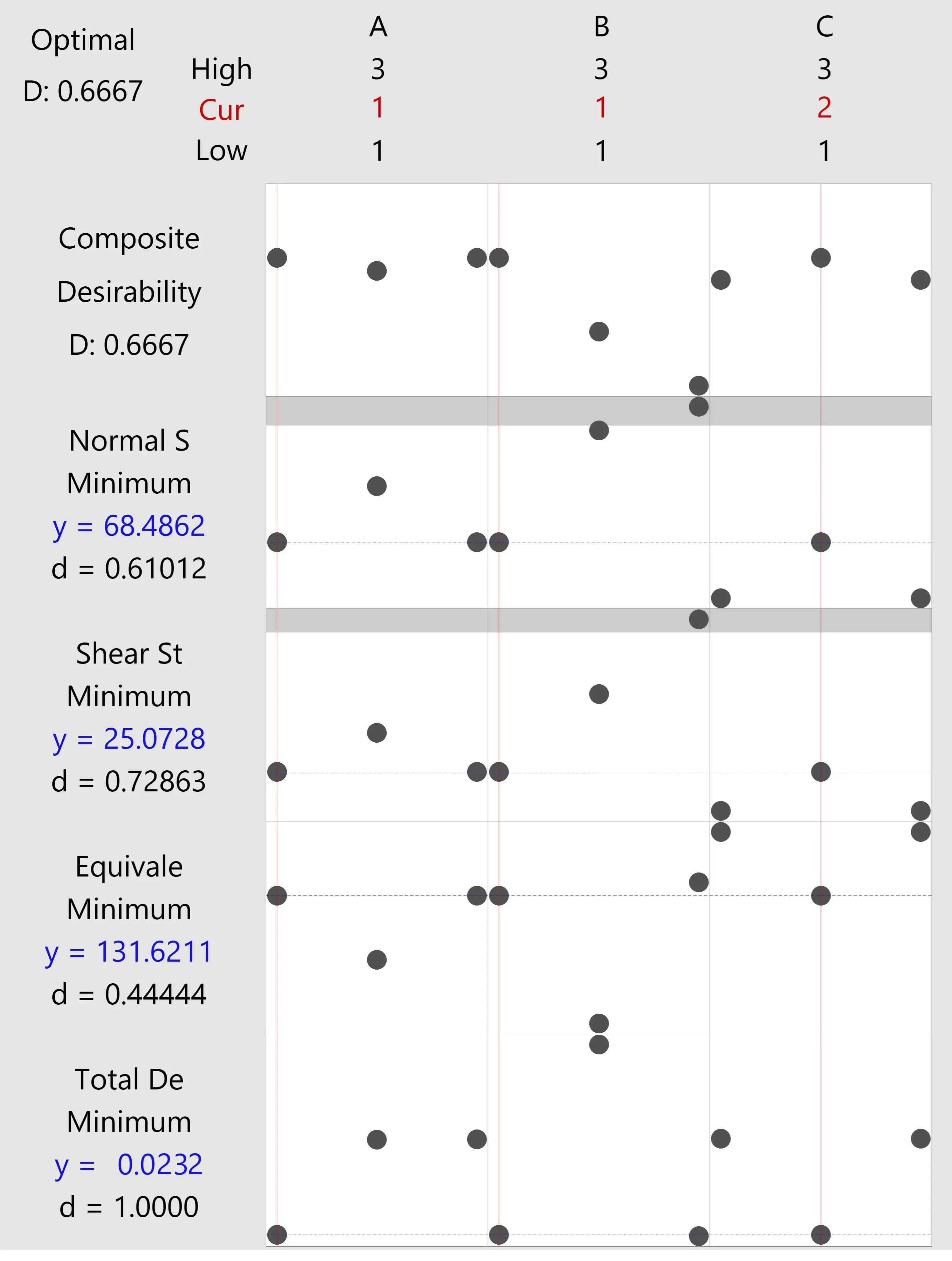 Optimal
D: 0.6667

| | A | B | C |
|---|---|---|---|
| High | 3 | 3 | 3 |
| Cur | 1 | 1 | 2 |
| Low | 1 | 1 | 1 |

Composite
Desirability
D: 0.6667

Normal S
Minimum
y = 68.4862
d = 0.61012

Shear St
Minimum
y = 25.0728
d = 0.72863

Equivale
Minimum
y = 131.6211
d = 0.44444

Total De
Minimum
y = 0.0232
d = 1.0000